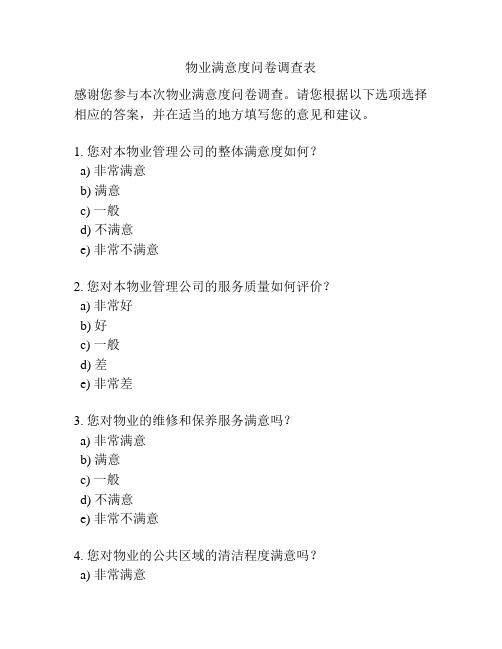 物业满意度问卷调查表

感谢您参与本次物业满意度问卷调查。请您根据以下选项选择相应的答案，并在适当的地方填写您的意见和建议。

1. 您对本物业管理公司的整体满意度如何？
a) 非常满意
b) 满意
c) 一般
d) 不满意
e) 非常不满意

2. 您对本物业管理公司的服务质量如何评价？
a) 非常好
b) 好
c) 一般
d) 差
e) 非常差

3. 您对物业的维修和保养服务满意吗？
a) 非常满意
b) 满意
c) 一般
d) 不满意
e) 非常不满意

4. 您对物业的公共区域的清洁程度满意吗？
a) 非常满意